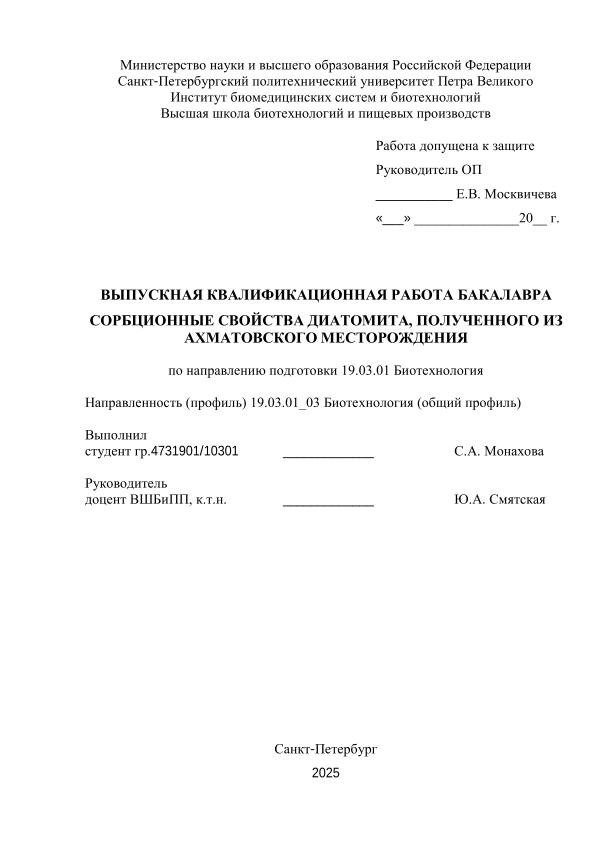 Министерство науки и высшего образования Российской Федерации
Санкт-Петербургский политехнический университет Петра Великого
Институт биомедицинских систем и биотехнологий
Высшая школа биотехнологий и пищевых производств

Работа допущена к защите

Руководитель ОП

___________ Е.В. Москвичева

«___» _______________20__ г.

ВЫПУСКНАЯ КВАЛИФИКАЦИОННАЯ РАБОТА БАКАЛАВРА

СОРБЦИОННЫЕ СВОЙСТВА ДИАТОМИТА, ПОЛУЧЕННОГО ИЗ АХМАТОВСКОГО МЕСТОРОЖДЕНИЯ

по направлению подготовки 19.03.01 Биотехнология

Направленность (профиль) 19.03.01_03 Биотехнология (общий профиль)

Выполнил
студент гр.4731901/10301 _____________ С.А. Монахова

Руководитель
доцент ВШБиПП, к.т.н. _____________ Ю.А. Смятская

Санкт-Петербург

2025